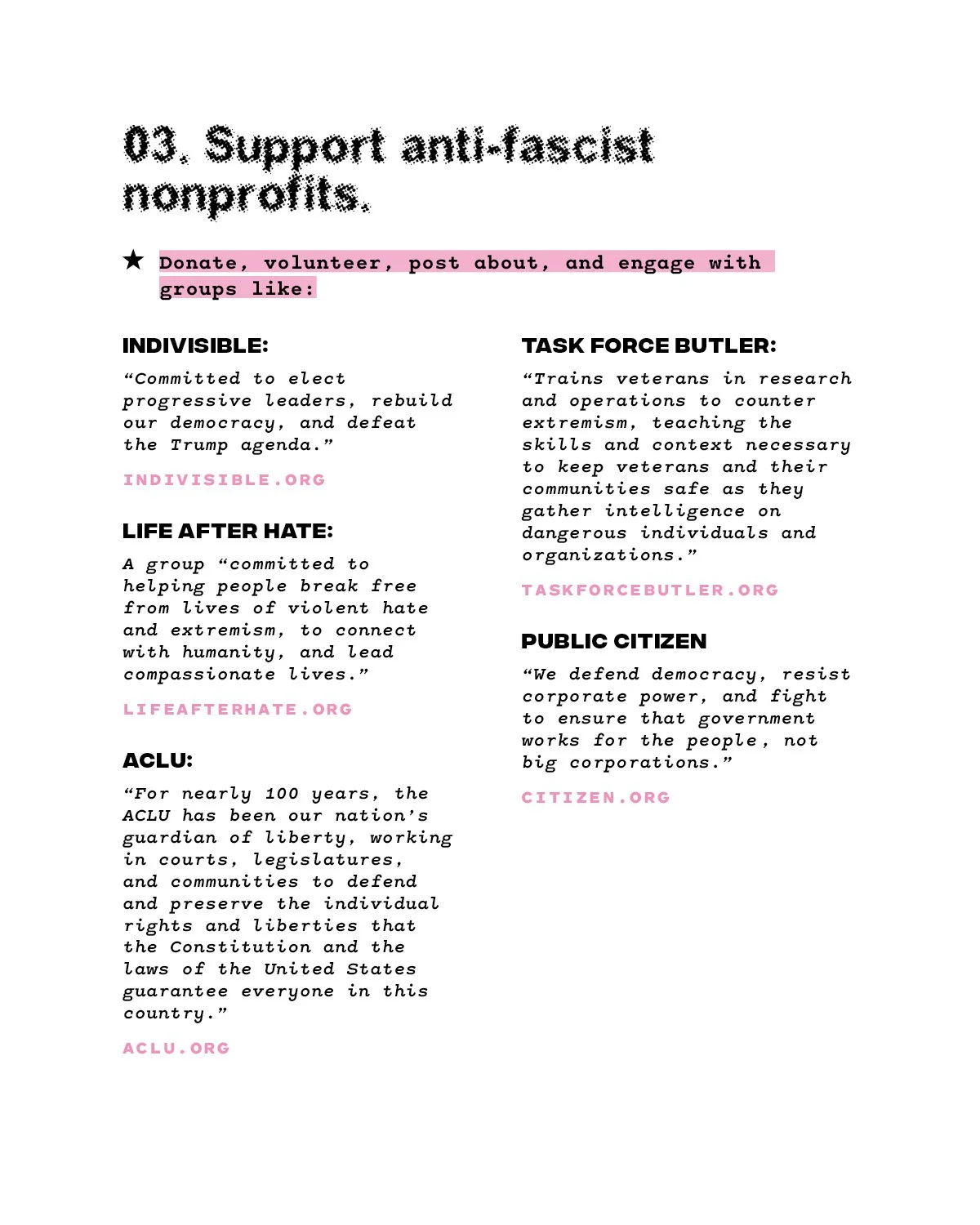 03. Support anti-fascist nonprofits.

★ Donate, volunteer, post about, and engage with groups like:

INDIVISIBLE:

“Committed to elect progressive leaders, rebuild our democracy, and defeat the Trump agenda.”

INDIVISIBLE.ORG

LIFE AFTER HATE:

A group “committed to helping people break free from lives of violent hate and extremism, to connect with humanity, and lead compassionate lives.”

LIFEAFTERHATE.ORG

ACLU:

“For nearly 100 years, the ACLU has been our nation’s guardian of liberty, working in courts, legislatures, and communities to defend and preserve the individual rights and liberties that the Constitution and the laws of the United States guarantee everyone in this country.”

ACLU.ORG

TASK FORCE BUTLER:

“Trains veterans in research and operations to counter extremism, teaching the skills and context necessary to keep veterans and their communities safe as they gather intelligence on dangerous individuals and organizations.”

TASKFORCEBUTLER.ORG

PUBLIC CITIZEN

“We defend democracy, resist corporate power, and fight to ensure that government works for the people, not big corporations.”

CITIZEN.ORG